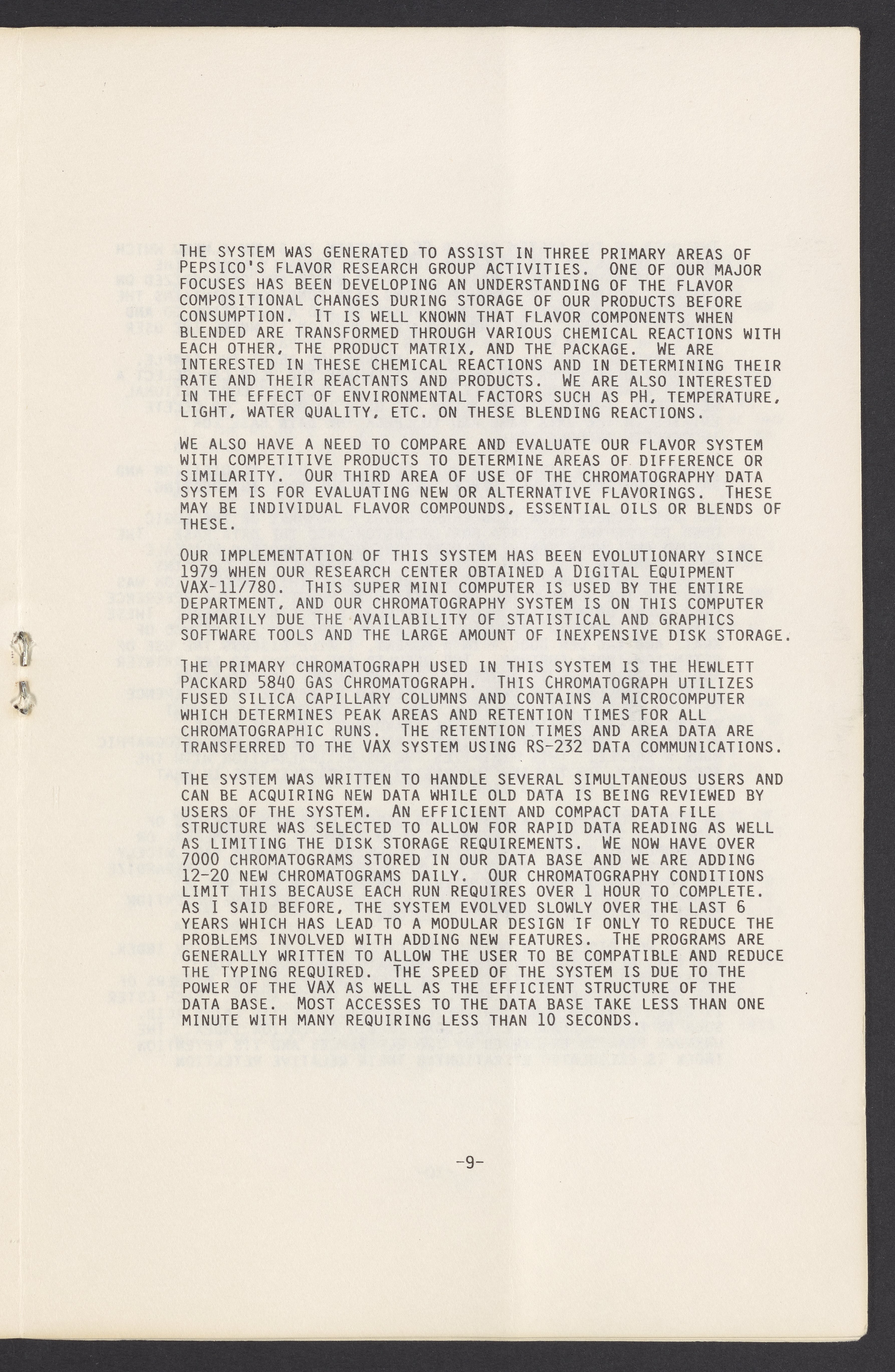 THE SYSTEM WAS GENERATED TO ASSIST IN THREE PRIMARY AREAS OF PEPSICO'S FLAVOR RESEARCH GROUP ACTIVITIES. ONE OF OUR MAJOR FOCUSES HAS BEEN DEVELOPING AN UNDERSTANDING OF THE FLAVOR COMPOSITIONAL CHANGES DURING STORAGE OF OUR PRODUCTS BEFORE CONSUMPTION. IT IS WELL KNOWN THAT FLAVOR COMPONENTS WHEN BLENDED ARE TRANSFORMED THROUGH VARIOUS CHEMICAL REACTIONS WITH EACH OTHER, THE PRODUCT MATRIX, AND THE PACKAGE. WE ARE INTERESTED IN THESE CHEMICAL REACTIONS AND IN DETERMINING THEIR RATE AND THEIR REACTANTS AND PRODUCTS. WE ARE ALSO INTERESTED IN THE EFFECT OF ENVIRONMENTAL FACTORS SUCH AS PH, TEMPERATURE, LIGHT, WATER QUALITY, ETC. ON THESE BLENDING REACTIONS.

WE ALSO HAVE A NEED TO COMPARE AND EVALUATE OUR FLAVOR SYSTEM WITH COMPETITIVE PRODUCTS TO DETERMINE AREAS OF DIFFERENCE OR SIMILARITY. OUR THIRD AREA OF USE OF THE CHROMATOGRAPHY DATA SYSTEM IS FOR EVALUATING NEW OR ALTERNATIVE FLAVORINGS. THESE MAY BE INDIVIDUAL FLAVOR COMPOUNDS, ESSENTIAL OILS OR BLENDS OF THESE.

OUR IMPLEMENTATION OF THIS SYSTEM HAS BEEN EVOLUTIONARY SINCE 1979 WHEN OUR RESEARCH CENTER OBTAINED A DIGITAL EQUIPMENT VAX-11/780. THIS SUPER MINI COMPUTER IS USED BY THE ENTIRE DEPARTMENT, AND OUR CHROMATOGRAPHY SYSTEM IS ON THIS COMPUTER PRIMARILY DUE THE AVAILABILITY OF STATISTICAL AND GRAPHICS SOFTWARE TOOLS AND THE LARGE AMOUNT OF INEXPENSIVE DISK STORAGE.

THE PRIMARY CHROMATOGRAPH USED IN THIS SYSTEM IS THE HEWLETT PACKARD 5840 GAS CHROMATOGRAPH. THIS CHROMATOGRAPH UTILIZES FUSED SILICA CAPILLARY COLUMNS AND CONTAINS A MICROCOMPUTER WHICH DETERMINES PEAK AREAS AND RETENTION TIMES FOR ALL CHROMATOGRAPHIC RUNS. THE RETENTION TIMES AND AREA DATA ARE TRANSFERRED TO THE VAX SYSTEM USING RS-232 DATA COMMUNICATIONS.

THE SYSTEM WAS WRITTEN TO HANDLE SEVERAL SIMULTANEOUS USERS AND CAN BE ACQUIRING NEW DATA WHILE OLD DATA IS BEING REVIEWED BY USERS OF THE SYSTEM. AN EFFICIENT AND COMPACT DATA FILE STRUCTURE WAS SELECTED TO ALLOW FOR RAPID DATA READING AS WELL AS LIMITING THE DISK STORAGE REQUIREMENTS. WE NOW HAVE OVER 7000 CHROMATOGRAMS STORED IN OUR DATA BASE AND WE ARE ADDING 12-20 NEW CHROMATOGRAMS DAILY. OUR CHROMATOGRAPHY CONDITIONS LIMIT THIS BECAUSE EACH RUN REQUIRES OVER 1 HOUR TO COMPLETE. AS I SAID BEFORE, THE SYSTEM EVOLVED SLOWLY OVER THE LAST 6 YEARS WHICH HAS LEAD TO A MODULAR DESIGN IF ONLY TO REDUCE THE PROBLEMS INVOLVED WITH ADDING NEW FEATURES. THE PROGRAMS ARE GENERALLY WRITTEN TO ALLOW THE USER TO BE COMPATIBLE AND REDUCE THE TYPING REQUIRED. THE SPEED OF THE SYSTEM IS DUE TO THE POWER OF THE VAX AS WELL AS THE EFFICIENT STRUCTURE OF THE DATA BASE. MOST ACCESSES TO THE DATA BASE TAKE LESS THAN ONE MINUTE WITH MANY REQUIRING LESS THAN 10 SECONDS.

-9-